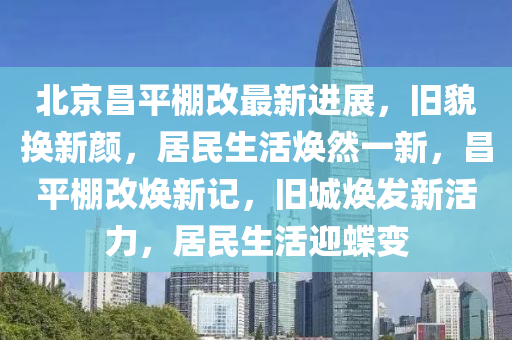 北京昌平棚改最新进展，旧貌换新颜，居民生活焕然一新，昌平棚改焕新记，旧城焕发新活力，居民生活迎蝶变